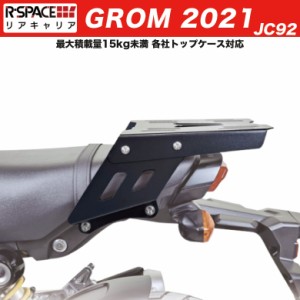 R-SPACE
リアキャリア
GROM 2021
JC92
最大積載量15kg未満 各社トップケース対応